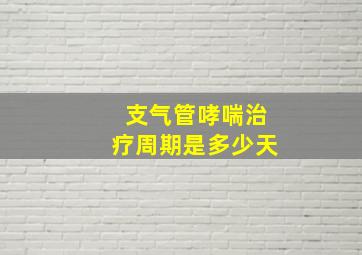 支气管哮喘治疗周期是多少天